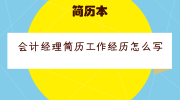 简历本

会计经理简历工作经历怎么写